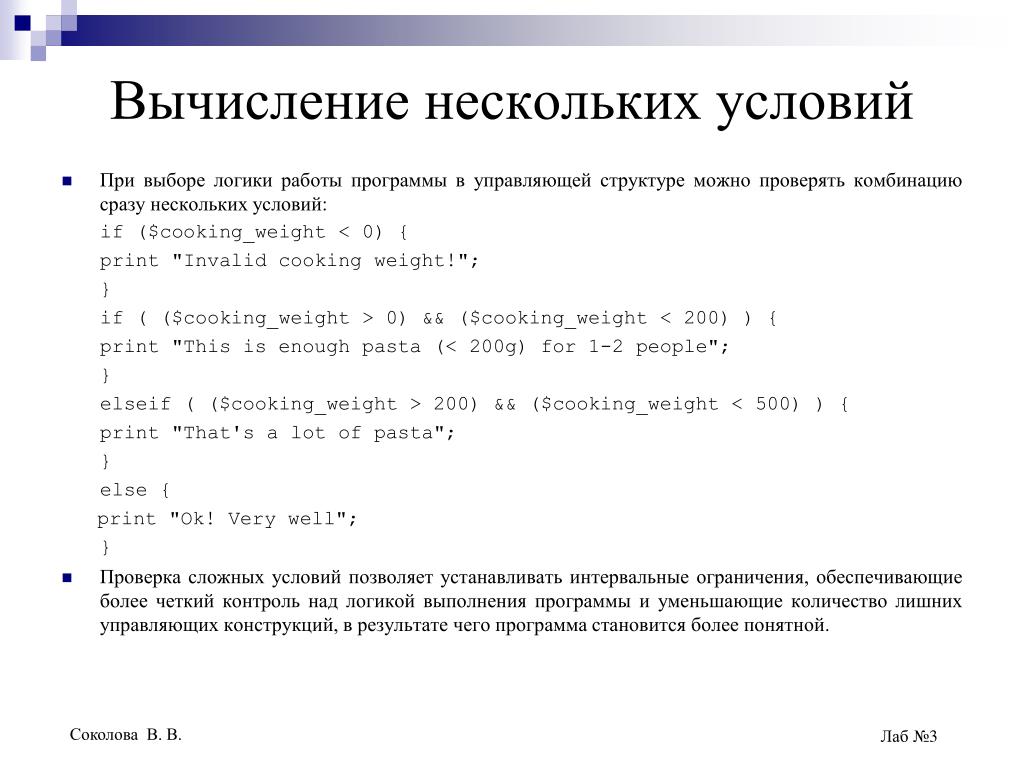 Вычисление нескольких условий

При выборе логики работы программы в управляющей структуре можно проверять комбинацию сразу нескольких условий:

if ($cooking_weight < 0) {
print "Invalid cooking weight!";
}
if ( ($cooking_weight > 0) && ($cooking_weight < 200) ) {
print "This is enough pasta (< 200g) for 1-2 people";
}
elseif ( ($cooking_weight > 200) && ($cooking_weight < 500) ) {
print "That's a lot of pasta";
}
else {
print "Ok! Very well";
}

Проверка сложных условий позволяет устанавливать интервальные ограничения, обеспечивающие более четкий контроль над логикой выполнения программы и уменьшающие количество лишних управляющих конструкций, в результате чего программа становится более понятной.

Соколова В. В.

Лаб №3